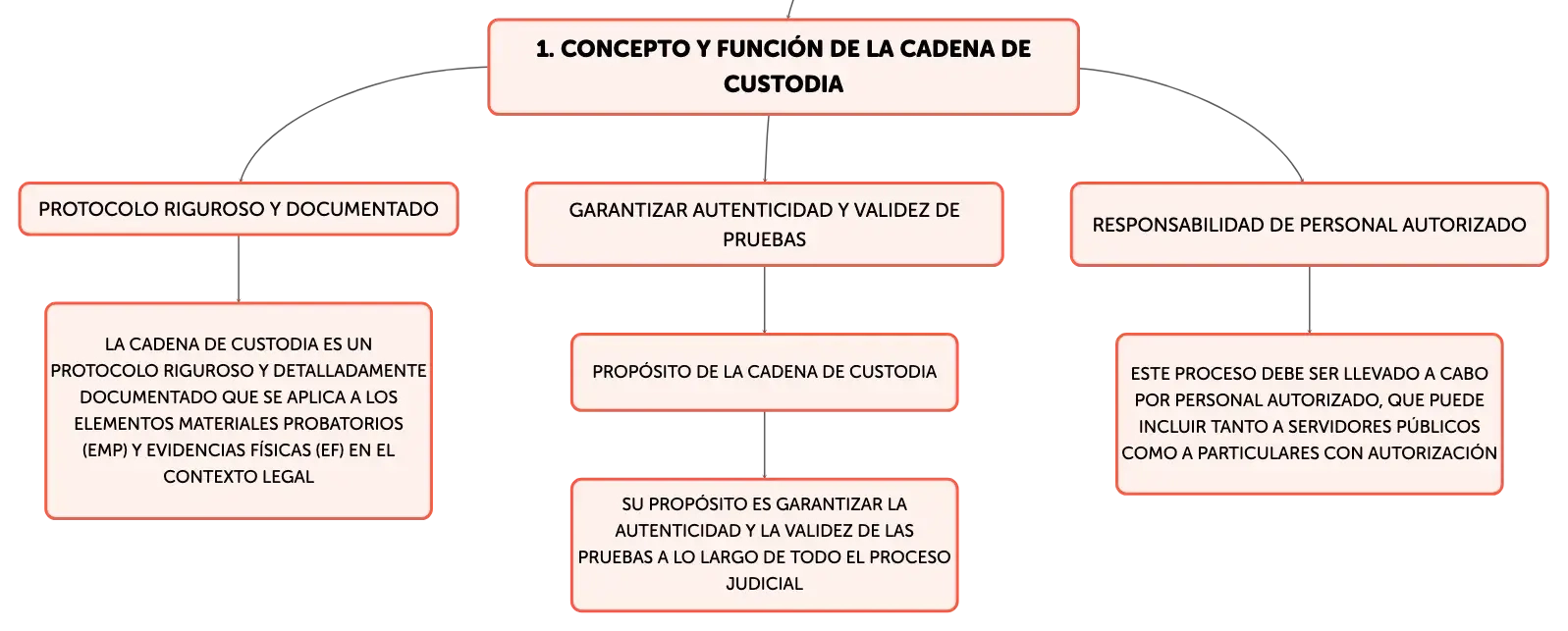 1. CONCEPTO Y FUNCIÓN DE LA CADENA DE CUSTODIA

PROTOCOLO RIGUROSO Y DOCUMENTADO

LA CADENA DE CUSTODIA ES UN PROTOCOLO RIGUROSO Y DETALLADAMENTE DOCUMENTADO QUE SE APLICA A LOS ELEMENTOS MATERIALES PROBATORIOS (EMP) Y EVIDENCIAS FÍSICAS (EF) EN EL CONTEXTO LEGAL

GARANTIZAR AUTENTICIDAD Y VALIDEZ DE PRUEBAS

PROPÓSITO DE LA CADENA DE CUSTODIA

SU PROPÓSITO ES GARANTIZAR LA AUTENTICIDAD Y LA VALIDEZ DE LAS PRUEBAS A LO LARGO DE TODO EL PROCESO JUDICIAL

RESPONSABILIDAD DE PERSONAL AUTORIZADO

ESTE PROCESO DEBE SER LLEVADO A CABO POR PERSONAL AUTORIZADO, QUE PUEDE INCLUIR TANTO A SERVIDORES PÚBLICOS COMO A PARTICULARES CON AUTORIZACIÓN